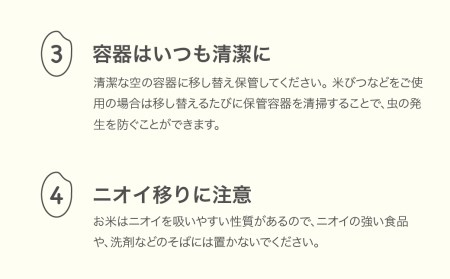 3

容器はいつも清潔に

清潔な空の容器に移し替え保管してください。米びつなどをご使用の場合は移し替えるたびに保管容器を清掃することで、虫の発生を防ぐことができます。

4

ニオイ移りに注意

お米はニオイを吸いやすい性質があるので、ニオイの強い食品や、洗剤などのそばには置かないでください。